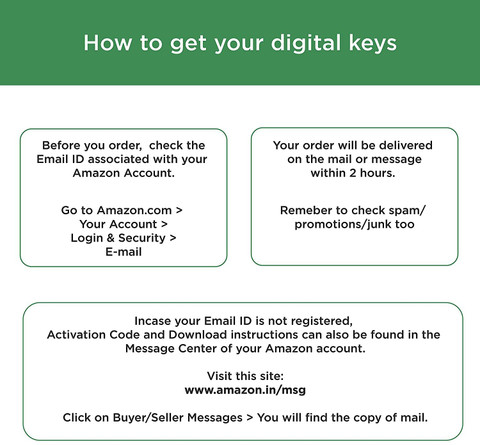 How to get your digital keys

Before you order, check the Email ID associated with your Amazon Account.

Go to Amazon.com >
Your Account >
Login & Security >
E-mail

Your order will be delivered on the mail or message within 2 hours.

Remeber to check spam/ promotions/junk too

Incase your Email ID is not registered, Activation Code and Download instructions can also be found in the Message Center of your Amazon account.

Visit this site:
www.amazon.in/msg

Click on Buyer/Seller Messages > You will find the copy of mail.